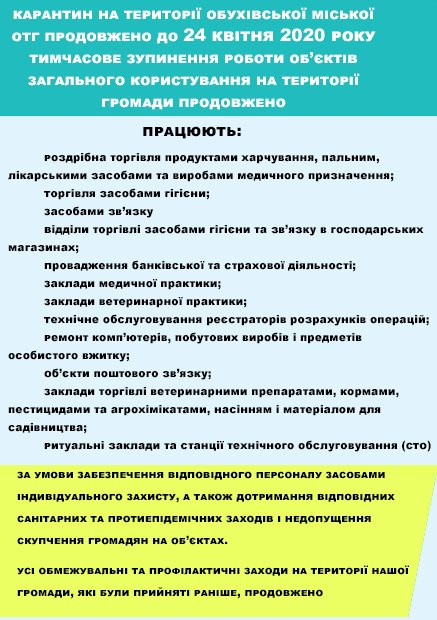 КАРАНТИН НА ТЕРИТОРІЇ ОБУХІВСЬКОЇ МІСЬКОЇ ОТГ ПРОДОВЖЕНО ДО 24 КВІТНЯ 2020 РОКУ

ТИМЧАСОВЕ ЗУПИНЕННЯ РОБОТИ ОБ'ЄКТІВ ЗАГАЛЬНОГО КОРИСТУВАННЯ НА ТЕРИТОРІЇ ГРОМАДИ ПРОДОВЖЕНО

ПРАЦЮЮТЬ:

роздрібна торгівля продуктами харчування, пальним, лікарськими засобами та виробами медичного призначення;

торгівля засобами гігієни;

засобами зв'язку

відділи торгівлі засобами гігієни та зв'язку в господарських магазинах;

провадження банківської та страхової діяльності;

заклади медичної практики;

заклади ветеринарної практики;

технічне обслуговування реєстраторів розрахунків операцій;

ремонт комп'ютерів, побутових виробів і предметів особистого вжитку;

об'єкти поштового зв'язку;

заклади торгівлі ветеринарними препаратами, кормами, пестицидами та агрохімікатами, насінням і матеріалом для садівництва;

ритуальні заклади та станції технічного обслуговування (сто)

ЗА УМОВИ ЗАБЕЗПЕЧЕННЯ ВІДПОВІДНОГО ПЕРСОНАЛУ ЗАСОБАМИ ІНДИВІДУАЛЬНОГО ЗАХИСТУ, А ТАКОЖ ДОТРИМАННЯ ВІДПОВІДНИХ САНІТАРНИХ ТА ПРОТИЕПІДЕМІЧНИХ ЗАХОДІВ І НЕДОПУЩЕННЯ СКУПЧЕННЯ ГРОМАДЯН НА ОБ'ЄКТАХ.

УСІ ОБМЕЖУВАЛЬНІ ТА ПРОФІЛАКТИЧНІ ЗАХОДИ НА ТЕРИТОРІЇ НАШОЇ ГРОМАДИ, ЯКІ БУЛИ ПРИЙНЯТІ РАНІШЕ, ПРОДОВЖЕНО